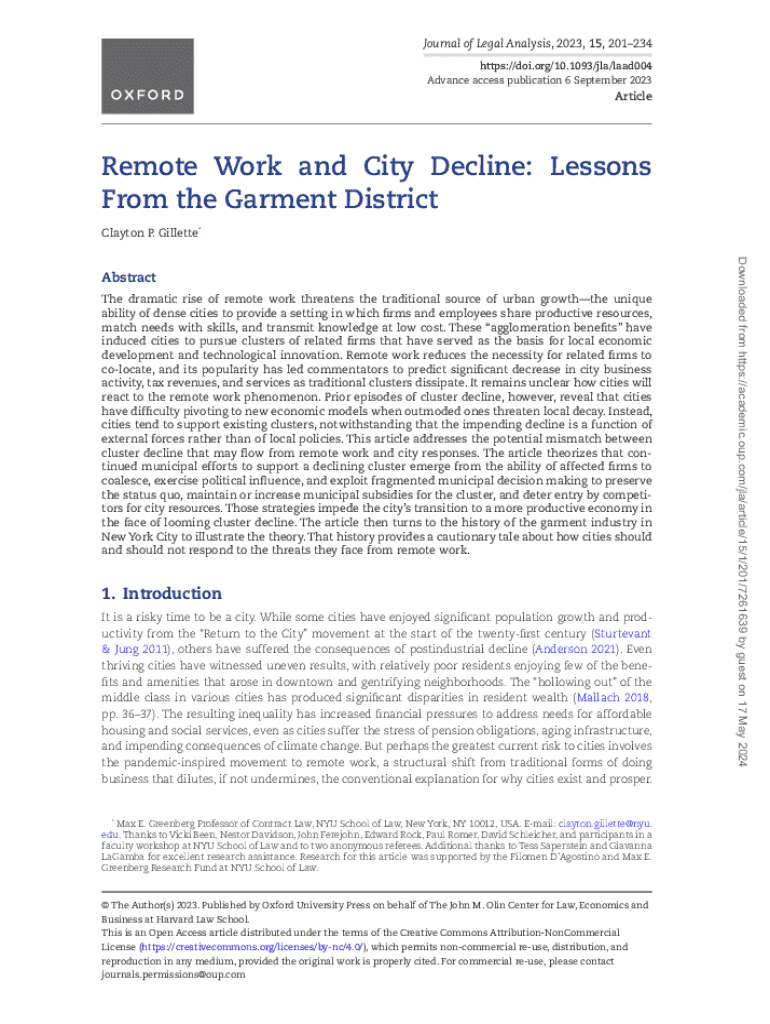 OXFORD

Journal of Legal Analysis, 2023, 15, 201–234
https://doi.org/10.1093/jla/laad004
Advance access publication 6 September 2023
Article

Remote Work and City Decline: Lessons From the Garment District

Clayton P. Gillette*

Abstract

The dramatic rise of remote work threatens the traditional source of urban growth—the unique ability of dense cities to provide a setting in which firms and employees share productive resources, match needs with skills, and transmit knowledge at low cost. These "agglomeration benefits" have induced cities to pursue clusters of related firms that have served as the basis for local economic development and technological innovation. Remote work reduces the necessity for related firms to co-locate, and its popularity has led commentators to predict significant decrease in city business activity, tax revenues, and services as traditional clusters dissipate. It remains unclear how cities will react to the remote work phenomenon. Prior episodes of cluster decline, however, reveal that cities have difficulty pivoting to new economic models when outmoded ones threaten local decay. Instead, cities tend to support existing clusters, notwithstanding that the impending decline is a function of external forces rather than of local policies. This article addresses the potential mismatch between cluster decline that may flow from remote work and city responses. The article theorizes that continued municipal efforts to support a declining cluster emerge from the ability of affected firms to coalesce, exercise political influence, and exploit fragmented municipal decision making to preserve the status quo, maintain or increase municipal subsidies for the cluster, and deter entry by competitors for city resources. Those strategies impede the city's transition to a more productive economy in the face of looming cluster decline. The article then turns to the history of the garment industry in New York City to illustrate the theory. That history provides a cautionary tale about how cities should and should not respond to the threats they face from remote work.

1. Introduction

It is a risky time to be a city. While some cities have enjoyed significant population growth and productivity from the "Return to the City" movement at the start of the twenty-first century (Sturtevant & Jung 2011), others have suffered the consequences of postindustrial decline (Anderson 2021). Even thriving cities have witnessed uneven results, with relatively poor residents enjoying few of the benefits and amenities that arose in downtown and gentrifying neighborhoods. The "hollowing out" of the middle class in various cities has produced significant disparities in resident wealth (Mallach 2018, pp. 36–37). The resulting inequality has increased financial pressures to address needs for affordable housing and social services, even as cities suffer the stress of pension obligations, aging infrastructure, and impending consequences of climate change. But perhaps the greatest current risk to cities involves the pandemic-inspired movement to remote work, a structural shift from traditional forms of doing business that dilutes, if not undermines, the conventional explanation for why cities exist and prosper.

* Max E. Greenberg Professor of Contract Law, NYU School of Law, New York, NY 10012, USA. E-mail: clayton.gillette@nyu.edu. Thanks to Vicki Been, Nestor Davidson, John Ferejohn, Edward Rock, Paul Romer, David Schleicher, and participants in a faculty workshop at NYU School of Law and to two anonymous referees. Additional thanks to Tess Saperstein and Giavanna LaGamba for excellent research assistance. Research for this article was supported by the Filomen D'Agostino and Max E. Greenberg Research Fund at NYU School of Law.

© The Author(s) 2023. Published by Oxford University Press on behalf of The John M. Olin Center for Law, Economics and Business at Harvard Law School.
This is an Open Access article distributed under the terms of the Creative Commons Attribution-NonCommercial License (https://creativecommons.org/licenses/by-nc/4.0/), which permits non-commercial re-use, distribution, and reproduction in any medium, provided the original work is properly cited. For commercial re-use, please contact journals.permissions@oup.com

Downloaded from https://academic.oup.com/jla/article/15/1/201/7261639 by guest on 17 May 2024